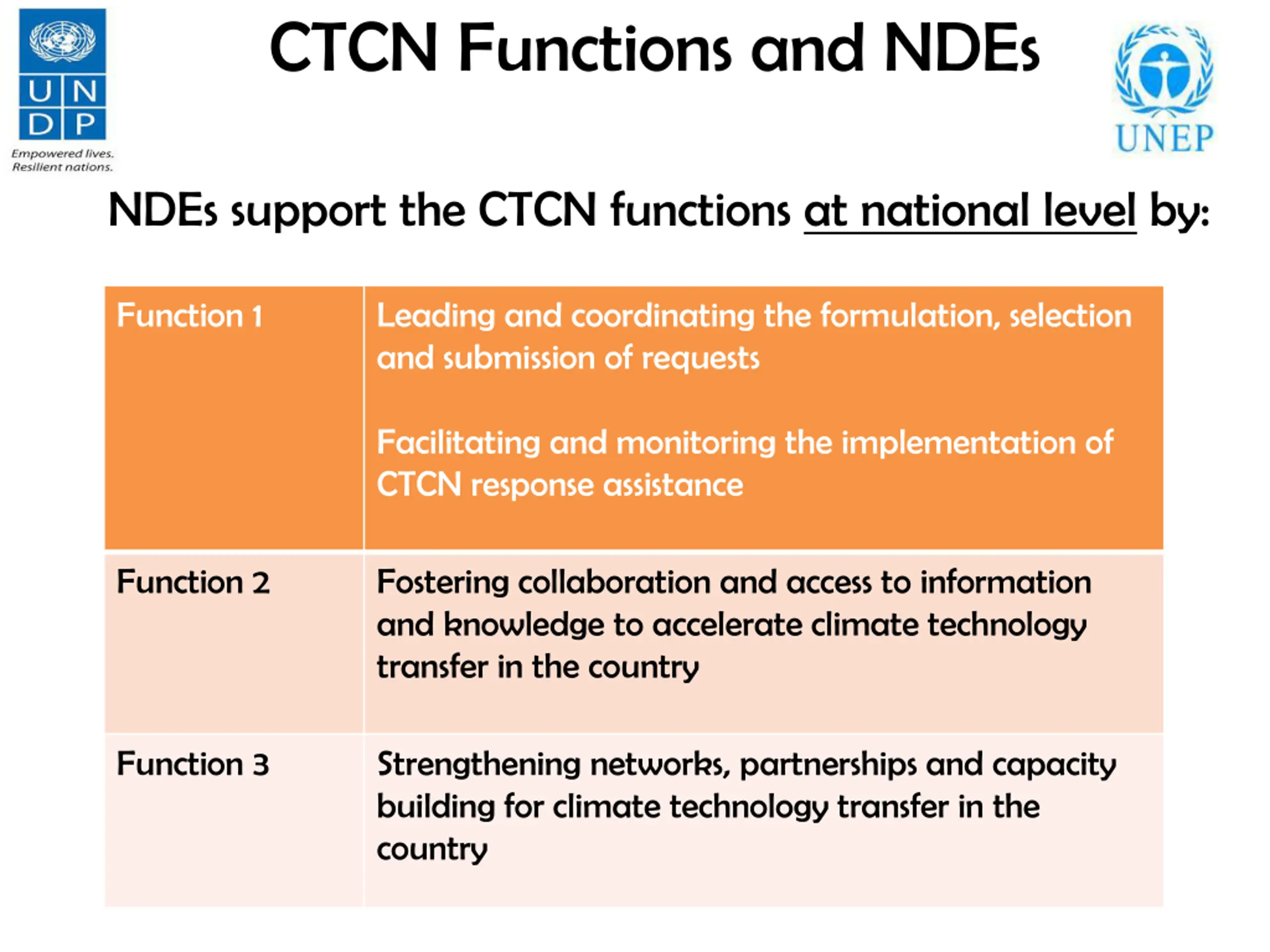 U N
D P
Empowered lives.
Resilient nations.

CTCN Functions and NDEs

UNEP

NDEs support the CTCN functions at national level by:

| Function 1 | Leading and coordinating the formulation, selection and submission of requests<br><br>Facilitating and monitoring the implementation of CTCN response assistance |
|---|---|
| Function 2 | Fostering collaboration and access to information and knowledge to accelerate climate technology transfer in the country |
| Function 3 | Strengthening networks, partnerships and capacity building for climate technology transfer in the country |